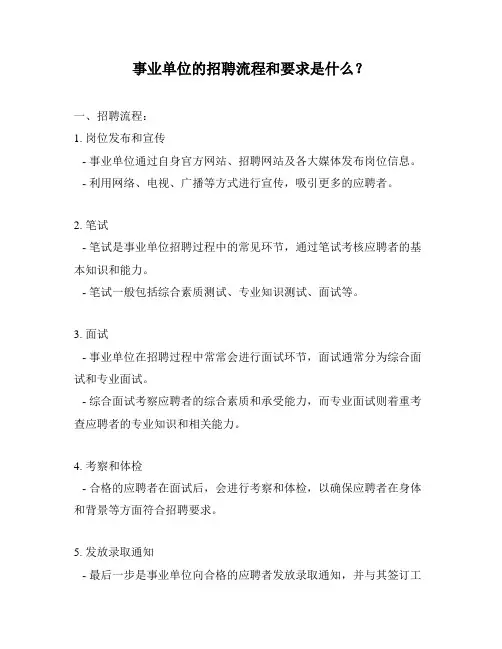 事业单位的招聘流程和要求是什么？

一、招聘流程：

1. 岗位发布和宣传

- 事业单位通过自身官方网站、招聘网站及各大媒体发布岗位信息。

- 利用网络、电视、广播等方式进行宣传，吸引更多的应聘者。

2. 笔试

- 笔试是事业单位招聘过程中的常见环节，通过笔试考核应聘者的基本知识和能力。

- 笔试一般包括综合素质测试、专业知识测试、面试等。

3. 面试

- 事业单位在招聘过程中常常会进行面试环节，面试通常分为综合面试和专业面试。

- 综合面试考察应聘者的综合素质和承受能力，而专业面试则着重考查应聘者的专业知识和相关能力。

4. 考察和体检

- 合格的应聘者在面试后，会进行考察和体检，以确保应聘者在身体和背景等方面符合招聘要求。

5. 发放录取通知

- 最后一步是事业单位向合格的应聘者发放录取通知，并与其签订工